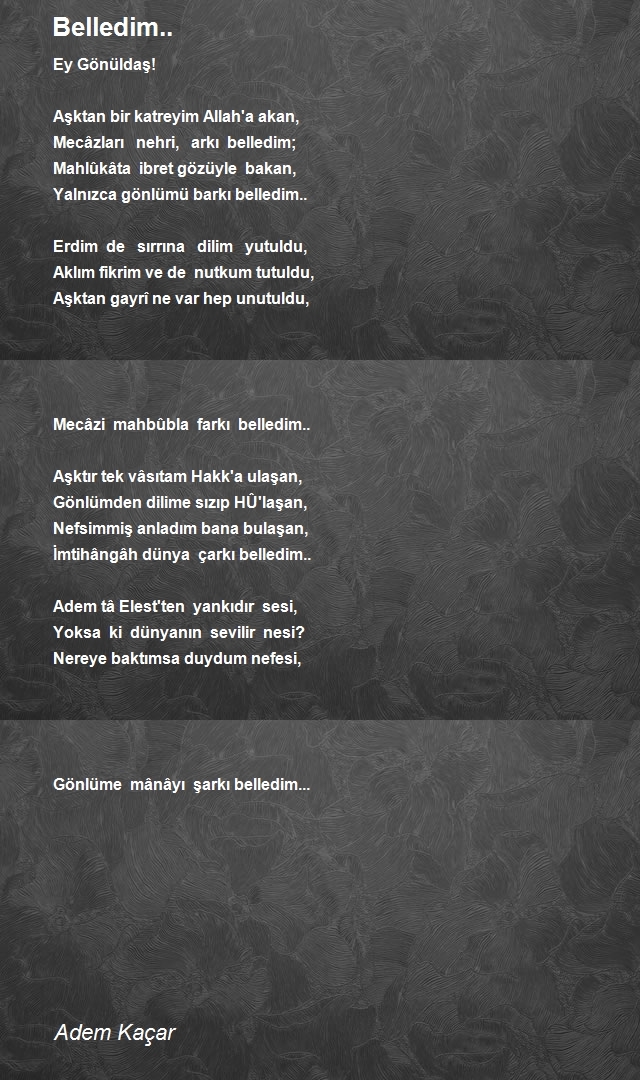 Belledim..

Ey Gönüldaş!

Aşktan bir katreyim Allah'a akan,
Mecâzları nehri, arkı belledim;
Mahlûkâta ibret gözüyle bakan,
Yalnızca gönlümü barkı belledim..

Erdim de sırrına dilim yutuldu,
Aklım fikrim ve de nutkum tutuldu,
Aşktan gayrî ne var hep unutuldu,

Mecâzi mahbûbla farkı belledim..

Aşktır tek vâsıtam Hakk'a ulaşan,
Gönlümden dilime sızıp HÛ'laşan,
Nefsimmiş anladım bana bulaşan,
İmtihângâh dünya çarkı belledim..

Adem tâ Elest'ten yankıdır sesi,
Yoksa ki dünyanın sevilir nesi?
Nereye baktımsa duydum nefesi,

Gönlüme mânâyı şarkı belledim...

Adem Kaçar